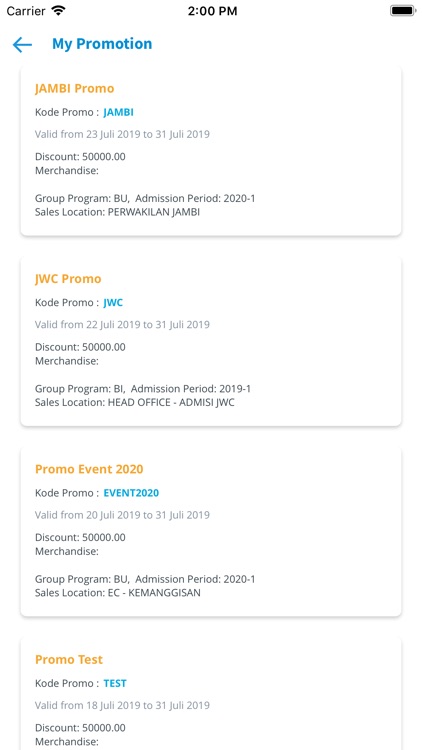 Carrier 2:00 PM

My Promotion

JAMBI Promo

Kode Promo : JAMBI

Valid from 23 Juli 2019 to 31 Juli 2019

Discount: 50000.00
Merchandise:

Group Program: BU, Admission Period: 2020-1
Sales Location: PERWAKILAN JAMBI

JWC Promo

Kode Promo : JWC

Valid from 22 Juli 2019 to 31 Juli 2019

Discount: 50000.00
Merchandise:

Group Program: BI, Admission Period: 2019-1
Sales Location: HEAD OFFICE - ADMISI JWC

Promo Event 2020

Kode Promo : EVENT2020

Valid from 20 Juli 2019 to 31 Juli 2019

Discount: 50000.00
Merchandise:

Group Program: BU, Admission Period: 2020-1
Sales Location: EC - KEMANGGISAN

Promo Test

Kode Promo : TEST

Valid from 18 Juli 2019 to 31 Juli 2019

Discount: 50000.00
Merchandise: